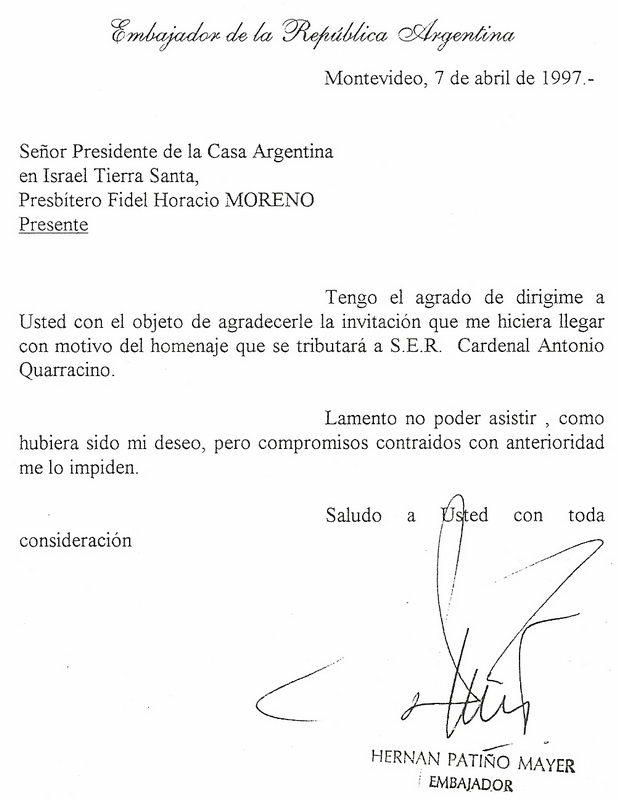 Embajador de la República Argentina

Montevideo, 7 de abril de 1997.-

Señor Presidente de la Casa Argentina
en Israel Tierra Santa,
Presbítero Fidel Horacio MORENO
Presente

Tengo el agrado de dirigime a Usted con el objeto de agradecerle la invitación que me hiciera llegar con motivo del homenaje que se tributará a S.E.R. Cardenal Antonio Quarracino.

Lamento no poder asistir , como hubiera sido mi deseo, pero compromisos contraidos con anterioridad me lo impiden.

Saludo a Usted con toda consideración

HERNAN PATIÑO MAYER
EMBAJADOR